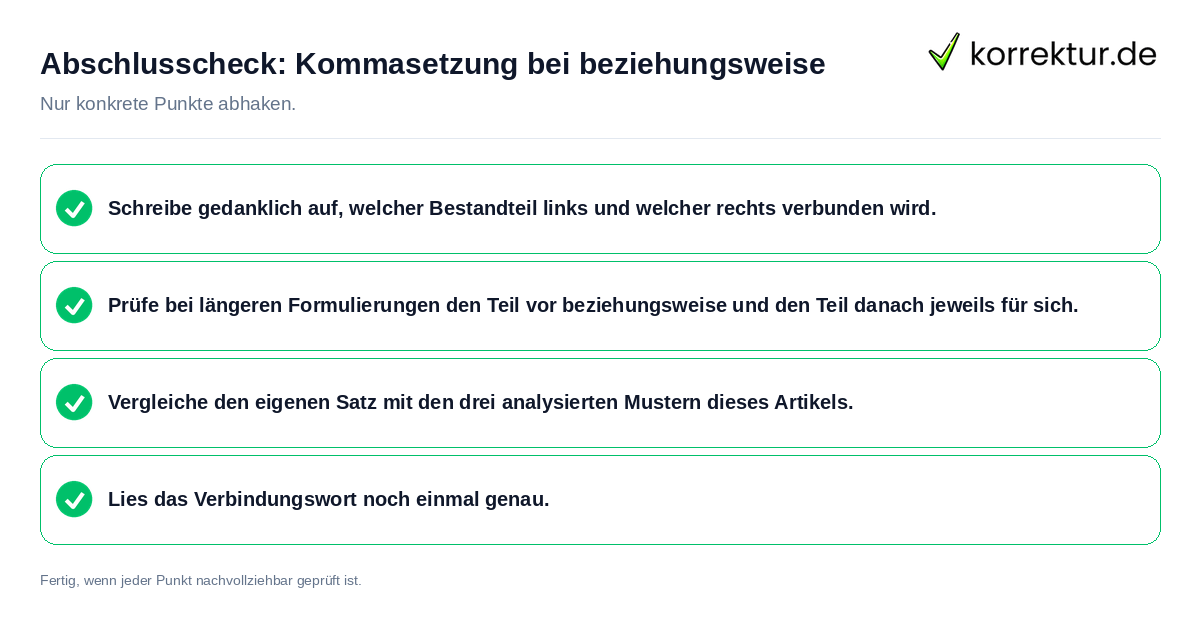 Abschlusscheck: Kommasetzung bei beziehungsweise

korrektur.de

Nur konkrete Punkte abhaken.

Schreibe gedanklich auf, welcher Bestandteil links und welcher rechts verbunden wird.

Prüfe bei längeren Formulierungen den Teil vor beziehungsweise und den Teil danach jeweils für sich.

Vergleiche den eigenen Satz mit den drei analysierten Mustern dieses Artikels.

Lies das Verbindungswort noch einmal genau.

Fertig, wenn jeder Punkt nachvollziehbar geprüft ist.